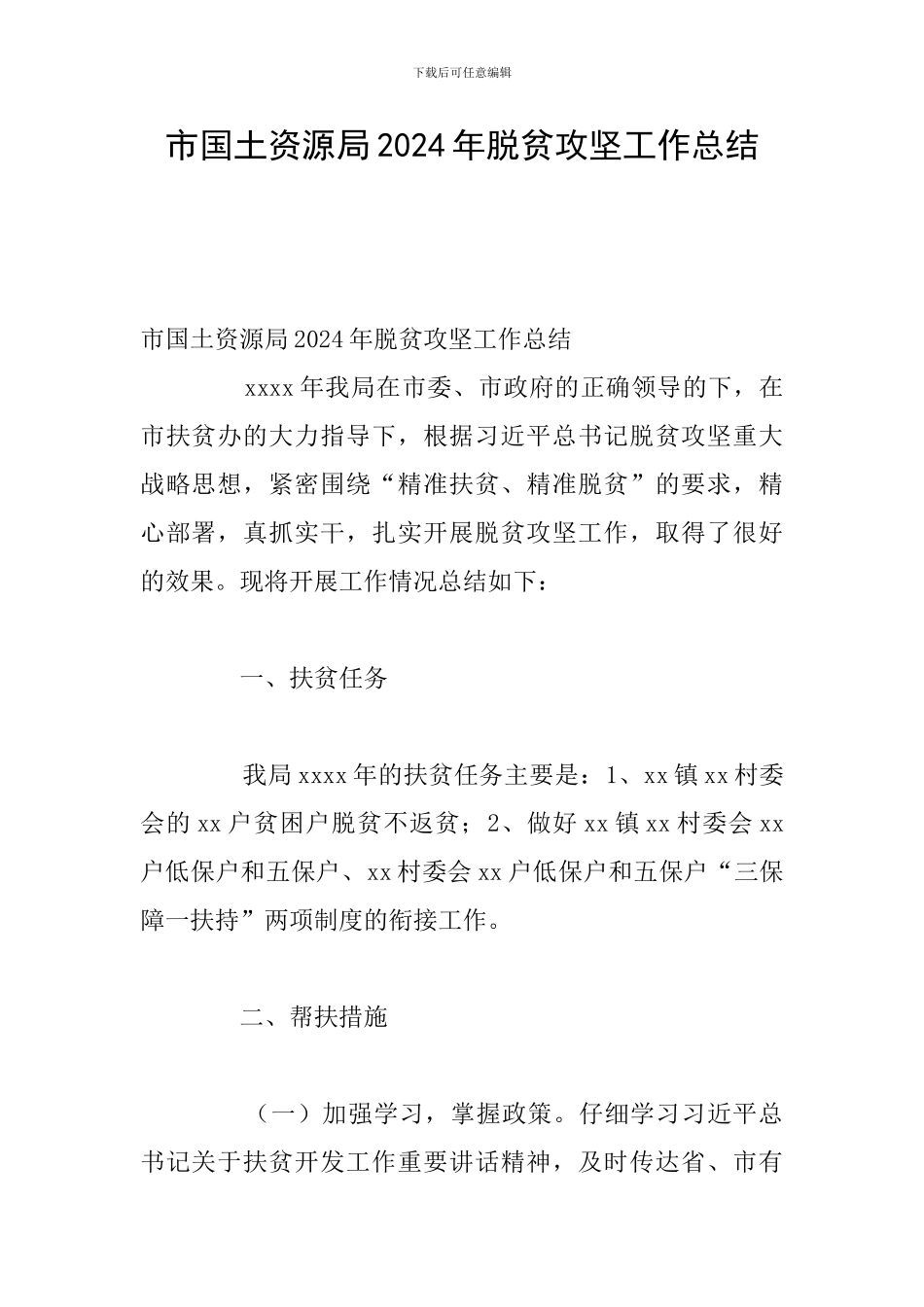 下载后可任意编辑

市国土资源局2024年脱贫攻坚工作总结

市国土资源局2024年脱贫攻坚工作总结

xxxx年我局在市委、市政府的正确领导的下，在市扶贫办的大力指导下，根据习近平总书记脱贫攻坚重大战略思想，紧密围绕“精准扶贫、精准脱贫”的要求，精心部署，真抓实干，扎实开展脱贫攻坚工作，取得了很好的效果。现将开展工作情况总结如下：

一、扶贫任务

我局xxxx年的扶贫任务主要是：1、xx镇xx村委会的xx户贫困户脱贫不返贫；2、做好xx镇xx村委会xx户低保户和五保户、xx村委会xx户低保户和五保户“三保障一扶持”两项制度的衔接工作。

二、帮扶措施

（一）加强学习，掌握政策。仔细学习习近平总书记关于扶贫开发工作重要讲话精神，及时传达省、市有